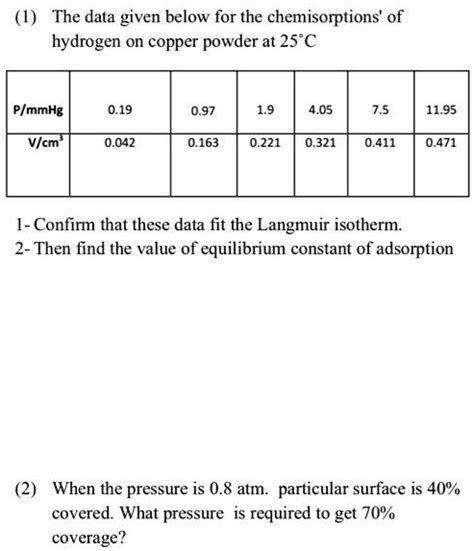 (1) The data given below for the chemisorptions' of hydrogen on copper powder at 25°C

| P/mmHg | 0.19 | 0.97 | 1.9 | 4.05 | 7.5 | 11.95 |
|---|---|---|---|---|---|---|
| V/cm$^3$ | 0.042 | 0.163 | 0.221 | 0.321 | 0.411 | 0.471 |

1- Confirm that these data fit the Langmuir isotherm.
2- Then find the value of equilibrium constant of adsorption

(2) When the pressure is 0.8 atm. particular surface is 40% covered. What pressure is required to get 70% coverage?